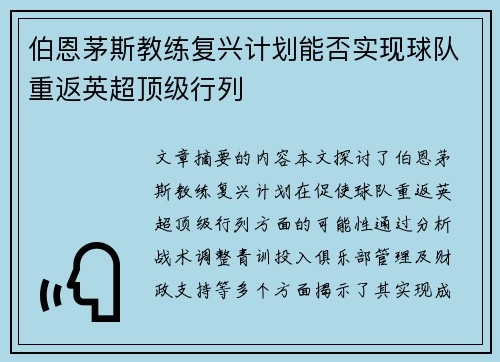 伯恩茅斯教练复兴计划能否实现球队重返英超顶级行列

文章摘要的内容本文探讨了伯恩茅斯教练复兴计划在促使球队重返英超顶级行列方面的可能性通过分析战术调整青训投入俱乐部管理及财政支持等多个方面揭示了其实现成